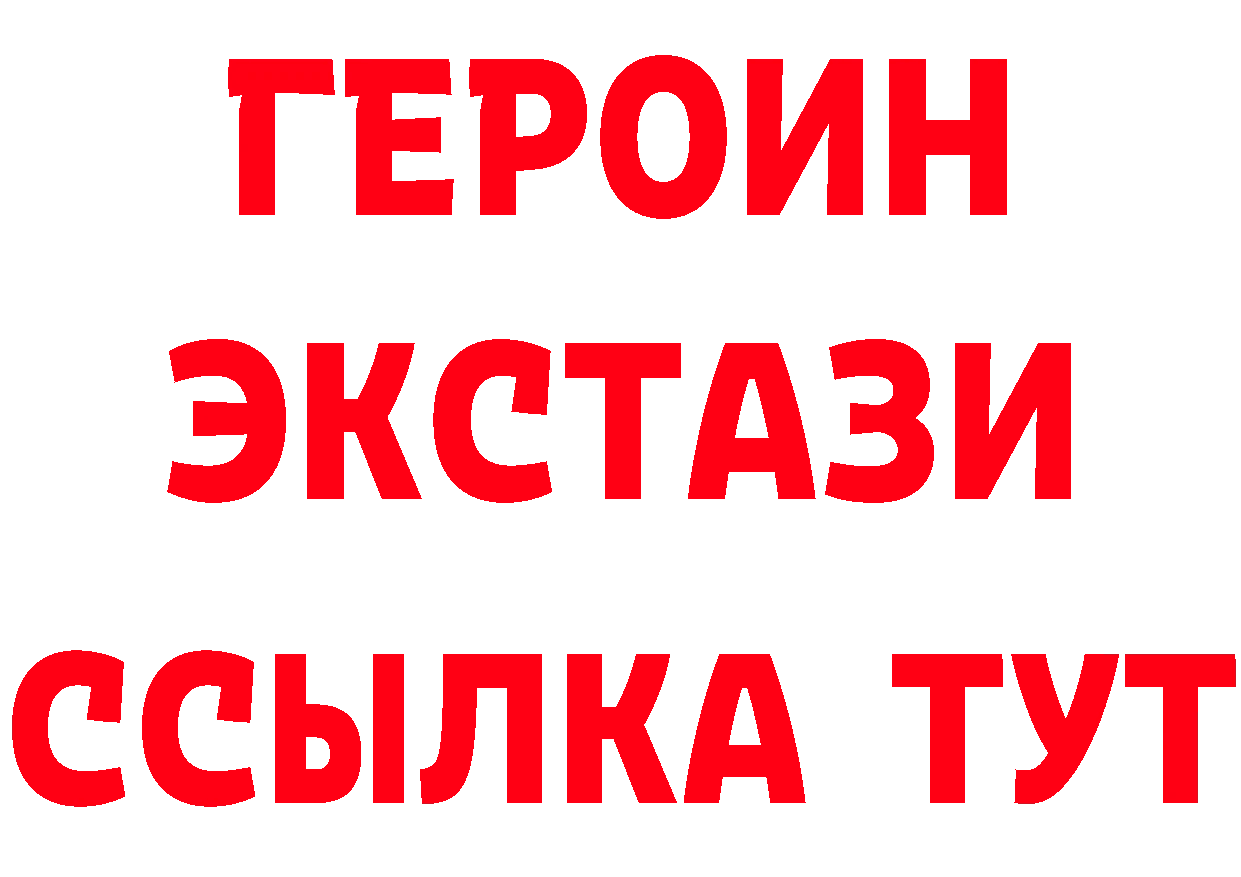 ГЕРОИН
ЭКСТАЗИ
ССЫЛКА ТУТ